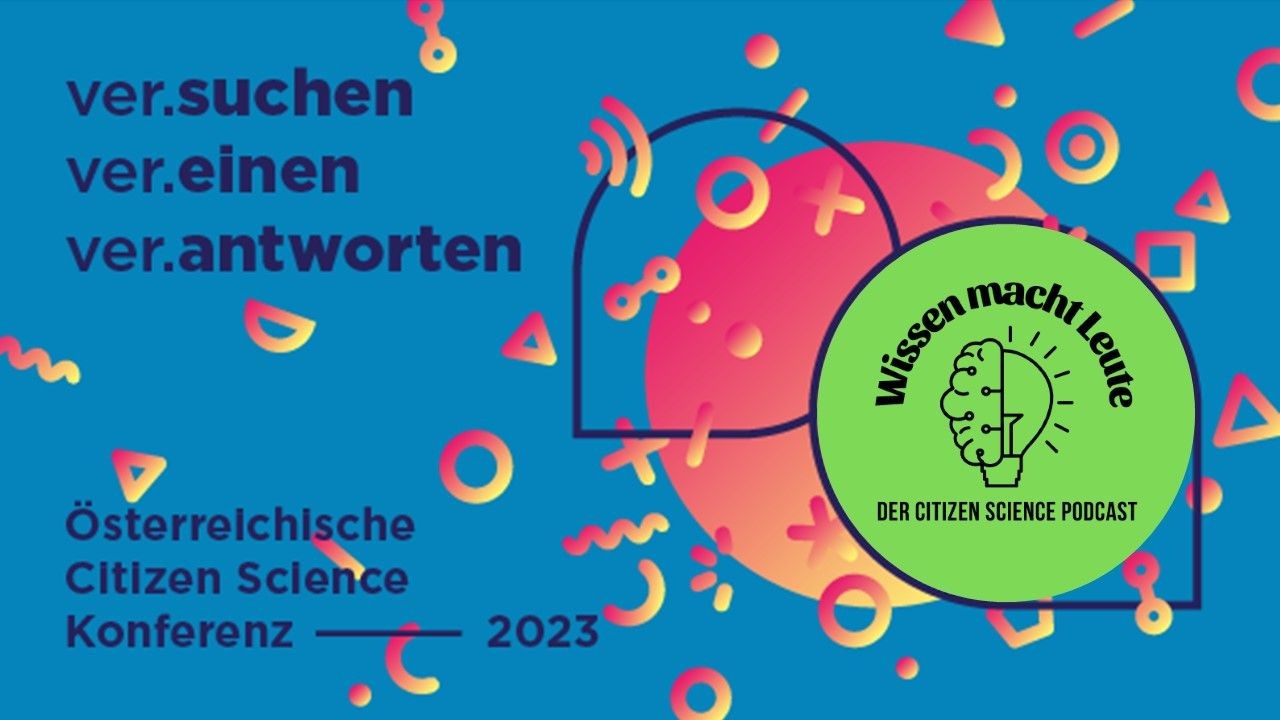 ver.suchen
ver.einen
ver.antworten

Österreichische Citizen Science Konferenz 2023

Wissen macht Leute

DER CITIZEN SCIENCE PODCAST